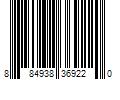 8 84938 36922 0